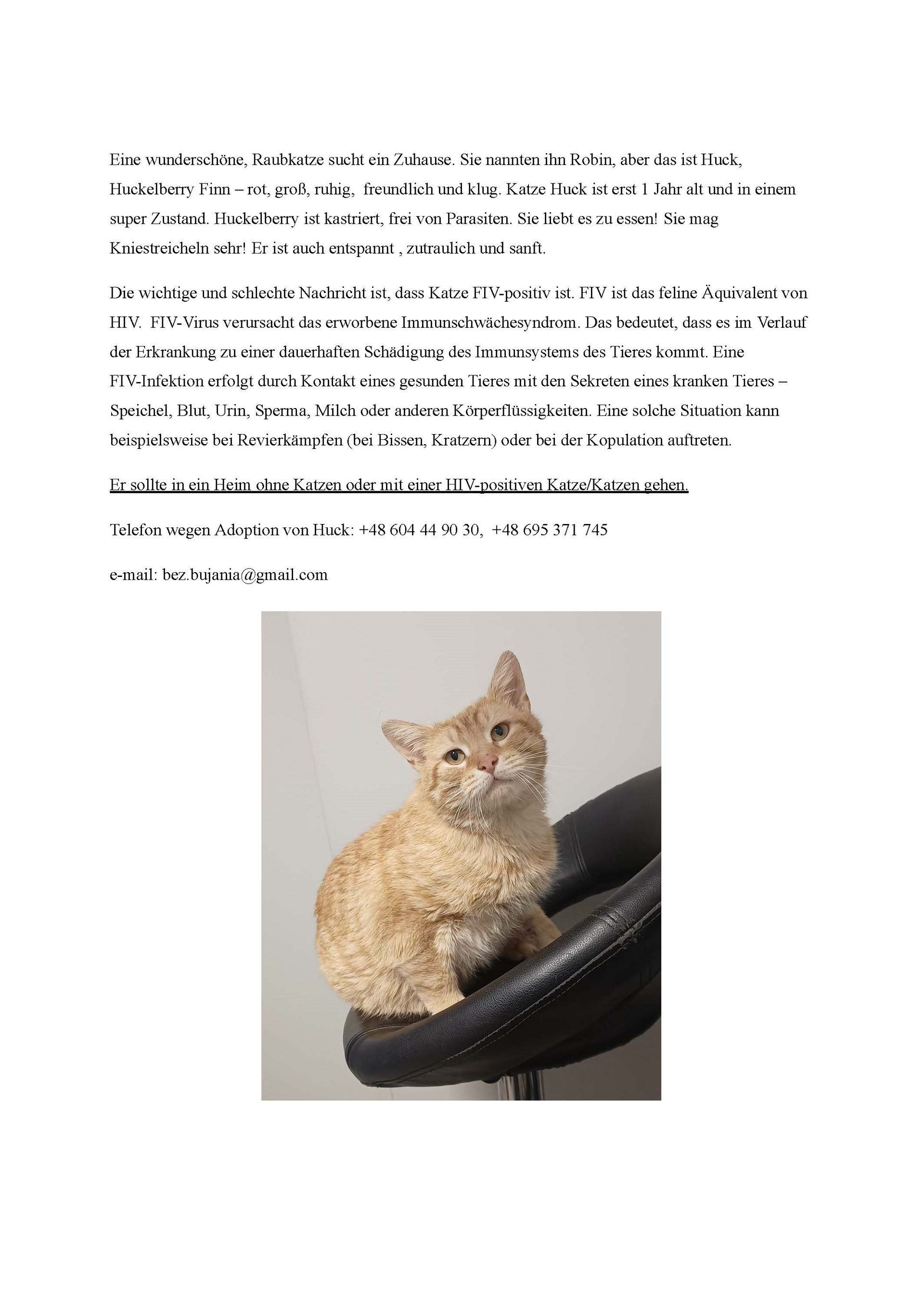 Eine wunderschöne, Raubkatze sucht ein Zuhause. Sie nannten ihn Robin, aber das ist Huck, Huckelberry Finn – rot, groß, ruhig, freundlich und klug. Katze Huck ist erst 1 Jahr alt und in einem super Zustand. Huckelberry ist kastriert, frei von Parasiten. Sie liebt es zu essen! Sie mag Kniestreicheln sehr! Er ist auch entspannt , zutraulich und sanft.

Die wichtige und schlechte Nachricht ist, dass Katze FIV-positiv ist. FIV ist das feline Äquivalent von HIV. FIV-Virus verursacht das erworbene Immunschwächesyndrom. Das bedeutet, dass es im Verlauf der Erkrankung zu einer dauerhaften Schädigung des Immunsystems des Tieres kommt. Eine FIV-Infektion erfolgt durch Kontakt eines gesunden Tieres mit den Sekreten eines kranken Tieres – Speichel, Blut, Urin, Sperma, Milch oder anderen Körperflüssigkeiten. Eine solche Situation kann beispielsweise bei Revierkämpfen (bei Bissen, Kratzern) oder bei der Kopulation auftreten.

Er sollte in ein Heim ohne Katzen oder mit einer HIV-positiven Katze/Katzen gehen.

Telefon wegen Adoption von Huck: +48 604 44 90 30, +48 695 371 745

e-mail: bez.bujania@gmail.com